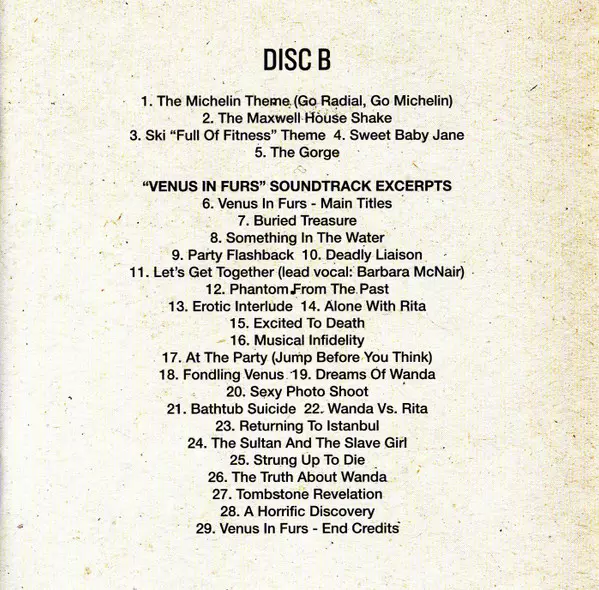 DISC B

1. The Michelin Theme (Go Radial, Go Michelin)
2. The Maxwell House Shake
3. Ski "Full Of Fitness" Theme 4. Sweet Baby Jane
5. The Gorge

"VENUS IN FURS" SOUNDTRACK EXCERPTS
6. Venus In Furs - Main Titles
7. Buried Treasure
8. Something In The Water
9. Party Flashback 10. Deadly Liaison
11. Let's Get Together (lead vocal: Barbara McNair)
12. Phantom From The Past
13. Erotic Interlude 14. Alone With Rita
15. Excited To Death
16. Musical Infidelity
17. At The Party (Jump Before You Think)
18. Fondling Venus 19. Dreams Of Wanda
20. Sexy Photo Shoot
21. Bathtub Suicide 22. Wanda Vs. Rita
23. Returning To Istanbul
24. The Sultan And The Slave Girl
25. Strung Up To Die
26. The Truth About Wanda
27. Tombstone Revelation
28. A Horrific Discovery
29. Venus In Furs - End Credits